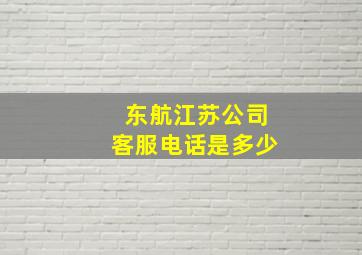 东航江苏公司
客服电话是多少